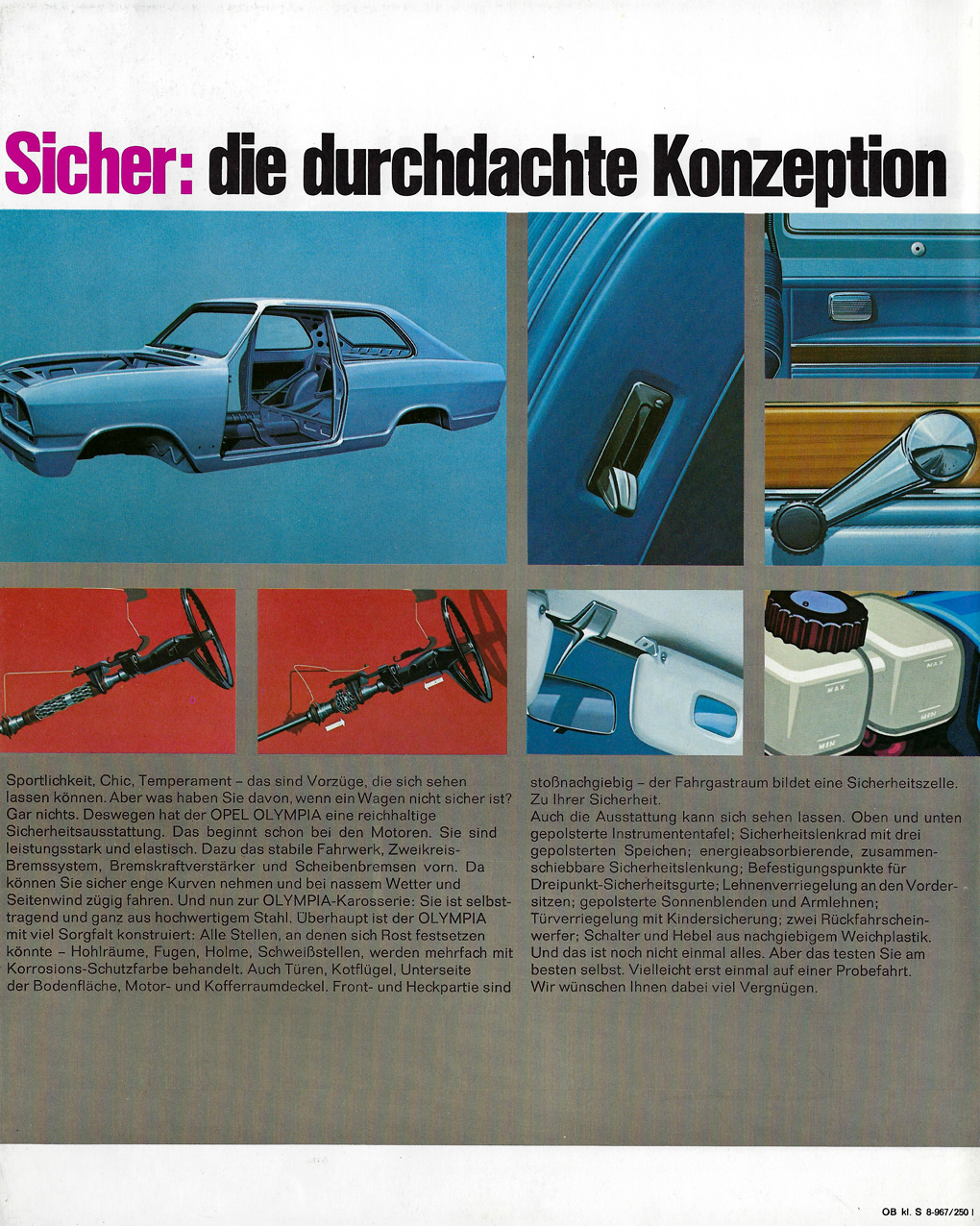 Sicher: die durchdachte Konzeption

MAX

MIN

MAX

MIN

Sportlichkeit, Chic, Temperament – das sind Vorzüge, die sich sehen lassen können. Aber was haben Sie davon, wenn ein Wagen nicht sicher ist? Gar nichts. Deswegen hat der OPEL OLYMPIA eine reichhaltige Sicherheitsausstattung. Das beginnt schon bei den Motoren. Sie sind leistungsstark und elastisch. Dazu das stabile Fahrwerk, Zweikreis-Bremssystem, Bremskraftverstärker und Scheibenbremsen vorn. Da können Sie sicher enge Kurven nehmen und bei nassem Wetter und Seitenwind zügig fahren. Und nun zur OLYMPIA-Karosserie: Sie ist selbsttragend und ganz aus hochwertigem Stahl. Überhaupt ist der OLYMPIA mit viel Sorgfalt konstruiert: Alle Stellen, an denen sich Rost festsetzen könnte – Hohlräume, Fugen, Holme, Schweißstellen, werden mehrfach mit Korrosions-Schutzfarbe behandelt. Auch Türen, Kotflügel, Unterseite der Bodenfläche, Motor- und Kofferraumdeckel. Front- und Heckpartie sind stoßnachgiebig – der Fahrgastraum bildet eine Sicherheitszelle. Zu Ihrer Sicherheit.
Auch die Ausstattung kann sich sehen lassen. Oben und unten gepolsterte Instrumententafel; Sicherheitslenkrad mit drei gepolsterten Speichen; energieabsorbierende, zusammenschiebbare Sicherheitslenkung; Befestigungspunkte für Dreipunkt-Sicherheitsgurte; Lehnenverriegelung an den Vordersitzen; gepolsterte Sonnenblenden und Armlehnen; Türverriegelung mit Kindersicherung; zwei Rückfahrscheinwerfer; Schalter und Hebel aus nachgiebigem Weichplastik. Und das ist noch nicht einmal alles. Aber das testen Sie am besten selbst. Vielleicht erst einmal auf einer Probefahrt. Wir wünschen Ihnen dabei viel Vergnügen.

OB kl. S 8-967/250 I